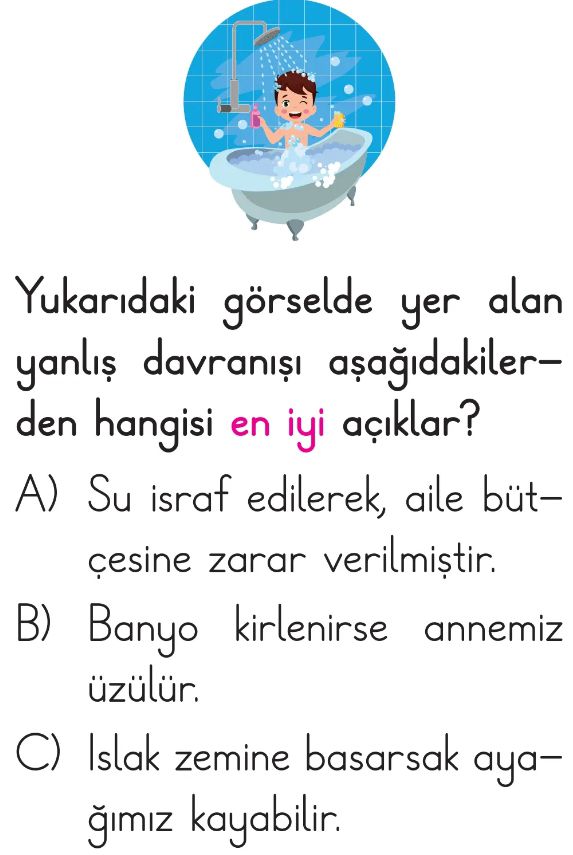 Yukarıdaki görselde yer alan yanlış davranışı aşağıdakilerden hangisi en iyi açıklar?

A) Su israf edilerek, aile bütçesine zarar verilmiştir.

B) Banyo kirlenirse annemiz üzülür.

C) Islak zemine basarsak ayağımız kayabilir.